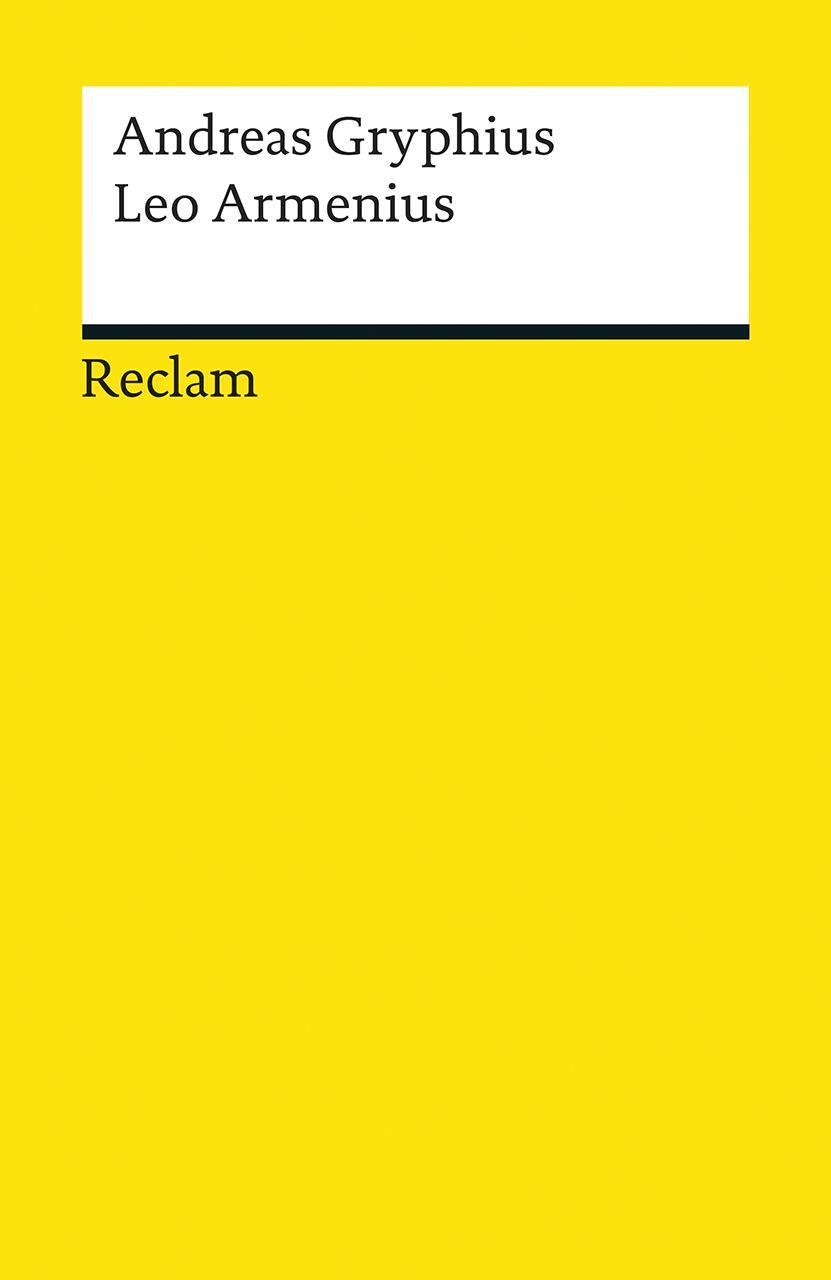 Andreas Gryphius
Leo Armenius

Reclam